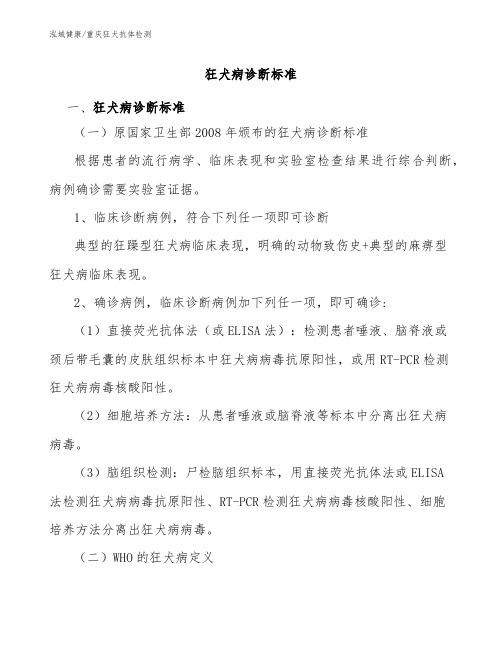 泓域健康/重庆狂犬抗体检测

狂犬病诊断标准

一、狂犬病诊断标准

（一）原国家卫生部2008年颁布的狂犬病诊断标准

根据患者的流行病学、临床表现和实验室检查结果进行综合判断，病例确诊需要实验室证据。

1、临床诊断病例，符合下列任一项即可诊断

典型的狂躁型狂犬病临床表现，明确的动物致伤史+典型的麻痹型狂犬病临床表现。

2、确诊病例，临床诊断病例加下列任一项，即可确诊：

（1）直接荧光抗体法（或ELISA法）：检测患者唾液、脑脊液或颈后带毛囊的皮肤组织标本中狂犬病病毒抗原阳性，或用RT-PCR检测狂犬病病毒核酸阳性。

（2）细胞培养方法：从患者唾液或脑脊液等标本中分离出狂犬病病毒。

（3）脑组织检测：尸检脑组织标本，用直接荧光抗体法或ELISA法检测狂犬病病毒抗原阳性、RT-PCR检测狂犬病病毒核酸阳性、细胞培养方法分离出狂犬病病毒。

（二）WHO的狂犬病定义